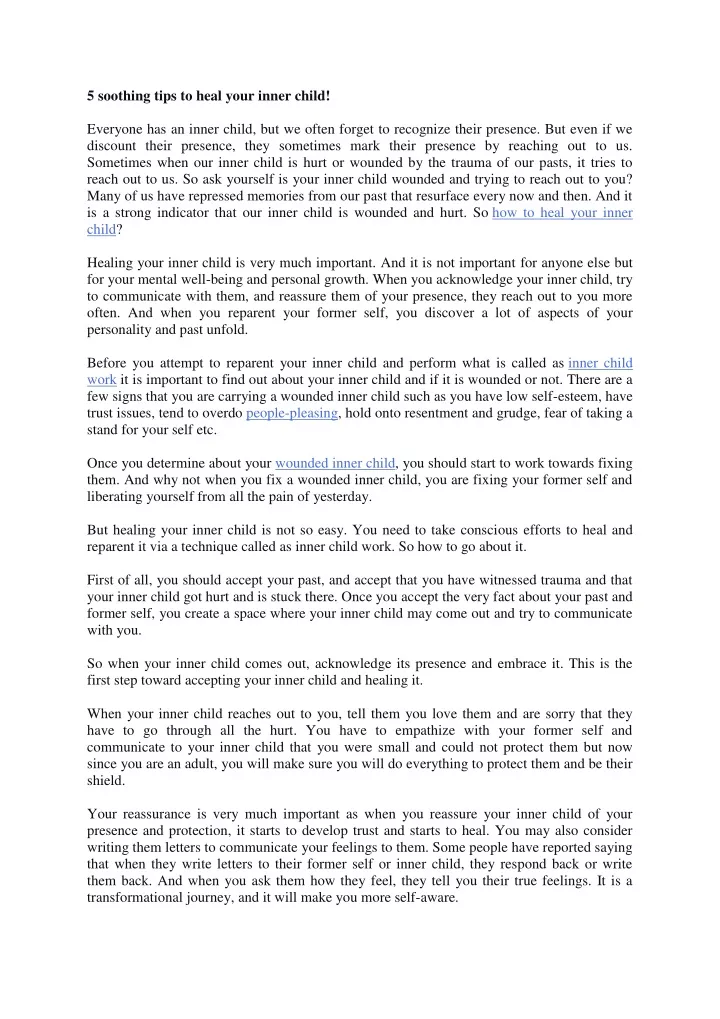 5 soothing tips to heal your inner child!

Everyone has an inner child, but we often forget to recognize their presence. But even if we discount their presence, they sometimes mark their presence by reaching out to us. Sometimes when our inner child is hurt or wounded by the trauma of our pasts, it tries to reach out to us. So ask yourself is your inner child wounded and trying to reach out to you? Many of us have repressed memories from our past that resurface every now and then. And it is a strong indicator that our inner child is wounded and hurt. So how to heal your inner child?

Healing your inner child is very much important. And it is not important for anyone else but for your mental well-being and personal growth. When you acknowledge your inner child, try to communicate with them, and reassure them of your presence, they reach out to you more often. And when you reparent your former self, you discover a lot of aspects of your personality and past unfold.

Before you attempt to reparent your inner child and perform what is called as inner child work it is important to find out about your inner child and if it is wounded or not. There are a few signs that you are carrying a wounded inner child such as you have low self-esteem, have trust issues, tend to overdo people-pleasing, hold onto resentment and grudge, fear of taking a stand for your self etc.

Once you determine about your wounded inner child, you should start to work towards fixing them. And why not when you fix a wounded inner child, you are fixing your former self and liberating yourself from all the pain of yesterday.

But healing your inner child is not so easy. You need to take conscious efforts to heal and reparent it via a technique called as inner child work. So how to go about it.

First of all, you should accept your past, and accept that you have witnessed trauma and that your inner child got hurt and is stuck there. Once you accept the very fact about your past and former self, you create a space where your inner child may come out and try to communicate with you.

So when your inner child comes out, acknowledge its presence and embrace it. This is the first step toward accepting your inner child and healing it.

When your inner child reaches out to you, tell them you love them and are sorry that they have to go through all the hurt. You have to empathize with your former self and communicate to your inner child that you were small and could not protect them but now since you are an adult, you will make sure you will do everything to protect them and be their shield.

Your reassurance is very much important as when you reassure your inner child of your presence and protection, it starts to develop trust and starts to heal. You may also consider writing them letters to communicate your feelings to them. Some people have reported saying that when they write letters to their former self or inner child, they respond back or write them back. And when you ask them how they feel, they tell you their true feelings. It is a transformational journey, and it will make you more self-aware.